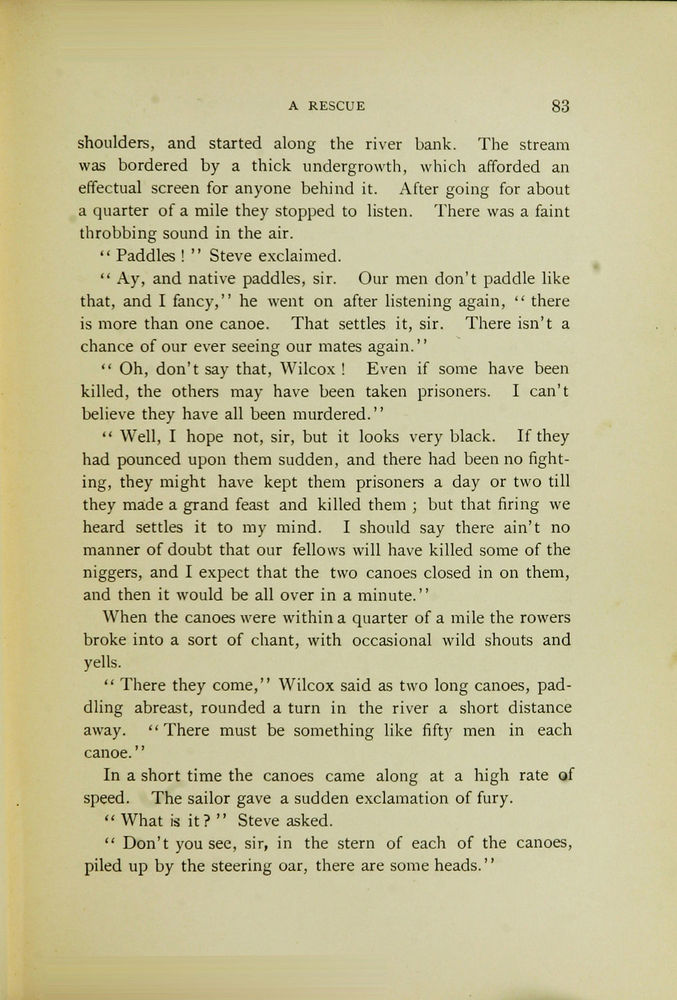 A RESCUE 83

shoulders, and started along the river bank. The stream was bordered by a thick undergrowth, which afforded an effectual screen for anyone behind it. After going for about a quarter of a mile they stopped to listen. There was a faint throbbing sound in the air.

"Paddles!" Steve exclaimed.

"Ay, and native paddles, sir. Our men don't paddle like that, and I fancy," he went on after listening again, "there is more than one canoe. That settles it, sir. There isn't a chance of our ever seeing our mates again."

"Oh, don't say that, Wilcox! Even if some have been killed, the others may have been taken prisoners. I can't believe they have all been murdered."

"Well, I hope not, sir, but it looks very black. If they had pounced upon them sudden, and there had been no fighting, they might have kept them prisoners a day or two till they made a grand feast and killed them; but that firing we heard settles it to my mind. I should say there ain't no manner of doubt that our fellows will have killed some of the niggers, and I expect that the two canoes closed in on them, and then it would be all over in a minute."

When the canoes were within a quarter of a mile the rowers broke into a sort of chant, with occasional wild shouts and yells.

"There they come," Wilcox said as two long canoes, paddling abreast, rounded a turn in the river a short distance away. "There must be something like fifty men in each canoe."

In a short time the canoes came along at a high rate of speed. The sailor gave a sudden exclamation of fury.

"What is it?" Steve asked.

"Don't you see, sir, in the stern of each of the canoes, piled up by the steering oar, there are some heads."